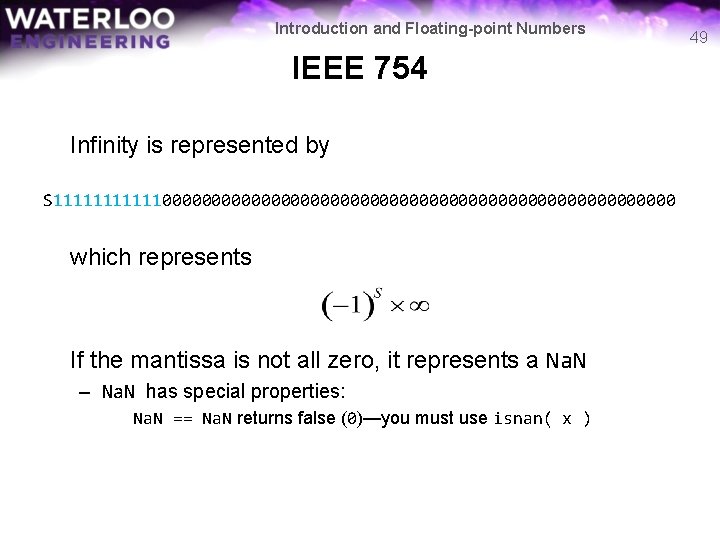 WATERLOO
ENGINEERING

Introduction and Floating-point Numbers

49

IEEE 754

Infinity is represented by

S111111111110000000000000000000000000000000000000000000000000000

which represents

$(-1)^S \times \infty$

If the mantissa is not all zero, it represents a NaN

– NaN has special properties:

NaN == NaN returns false (0)—you must use isnan( x )